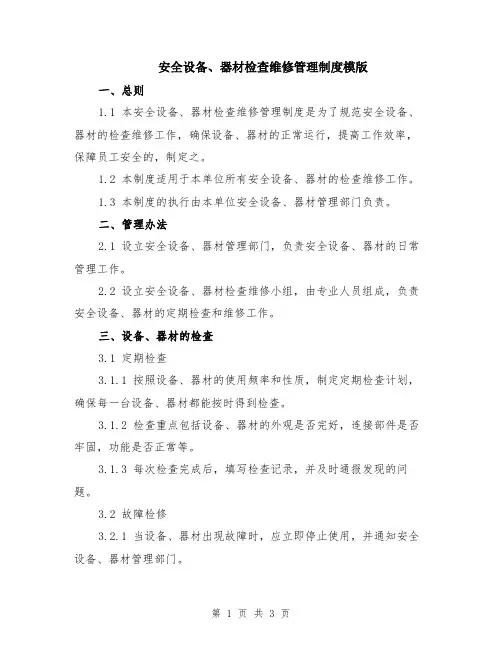 安全设备、器材检查维修管理制度模版

一、总则

1.1 本安全设备、器材检查维修管理制度是为了规范安全设备、器材的检查维修工作，确保设备、器材的正常运行，提高工作效率，保障员工安全的，制定之。

1.2 本制度适用于本单位所有安全设备、器材的检查维修工作。

1.3 本制度的执行由本单位安全设备、器材管理部门负责。

二、管理办法

2.1 设立安全设备、器材管理部门，负责安全设备、器材的日常管理工作。

2.2 设立安全设备、器材检查维修小组，由专业人员组成，负责安全设备、器材的定期检查和维修工作。

三、设备、器材的检查

3.1 定期检查

3.1.1 按照设备、器材的使用频率和性质，制定定期检查计划，确保每一台设备、器材都能按时得到检查。

3.1.2 检查重点包括设备、器材的外观是否完好，连接部件是否牢固，功能是否正常等。

3.1.3 每次检查完成后，填写检查记录，并及时通报发现的问题。

3.2 故障检修

3.2.1 当设备、器材出现故障时，应立即停止使用，并通知安全设备、器材管理部门。

第 1 页 共 3 页